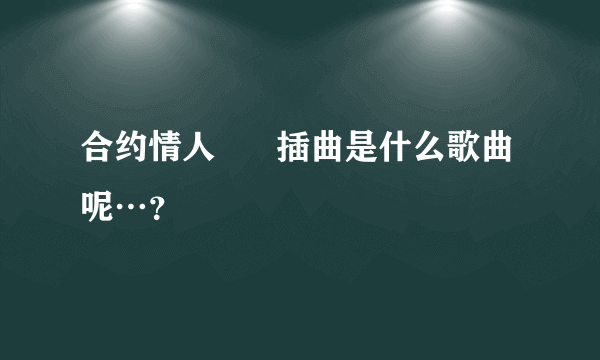 合约情人　　插曲是什么歌曲呢…？